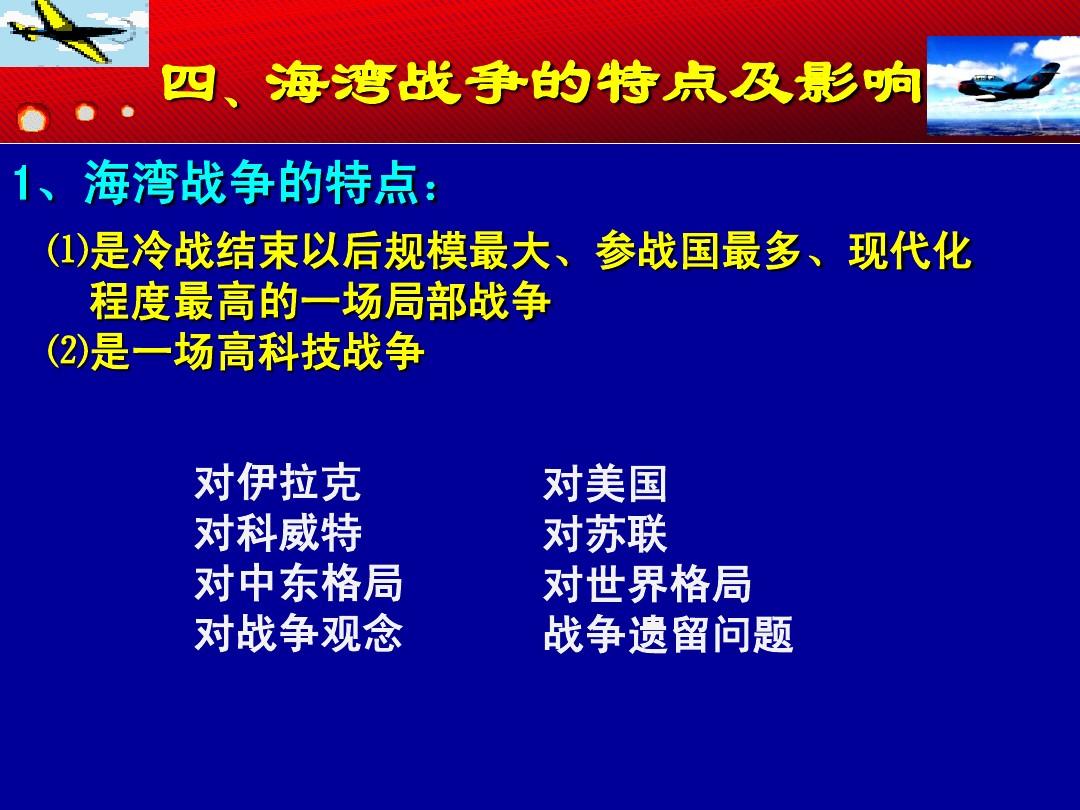 四、海湾战争的特点及影响

1、海湾战争的特点：

⑴是冷战结束以后规模最大、参战国最多、现代化程度最高的一场局部战争

⑵是一场高科技战争

对伊拉克
对科威特
对中东格局
对战争观念

对美国
对苏联
对世界格局
战争遗留问题